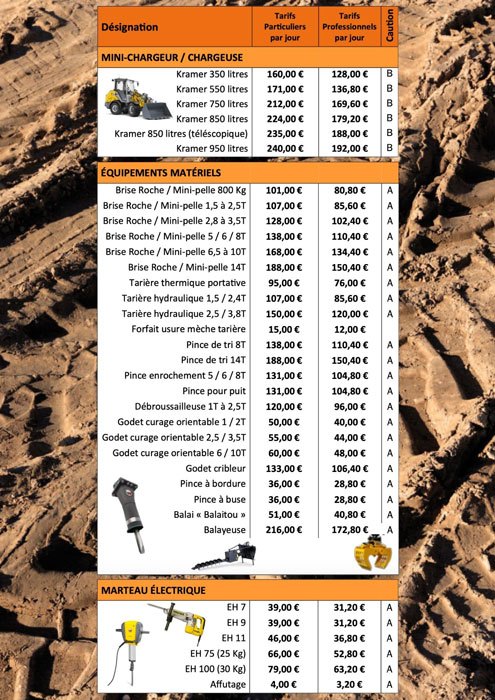 | Désignation | Tarifs Particuliers par jour | Tarifs Professionnels par jour | Caution |
|---|---|---|---|
| MINI-CHARGEUR / CHARGEUSE | | | |
| Kramer 350 litres | 160,00 € | 128,00 € | B |
| Kramer 550 litres | 171,00 € | 136,80 € | B |
| Kramer 750 litres | 212,00 € | 169,60 € | B |
| Kramer 850 litres | 224,00 € | 179,20 € | B |
| Kramer 850 litres (téléscopique) | 235,00 € | 188,00 € | B |
| Kramer 950 litres | 240,00 € | 192,00 € | B |
| ÉQUIPEMENTS MATÉRIELS | | | |
| Brise Roche / Mini-pelle 800 Kg | 101,00 € | 80,80 € | A |
| Brise Roche / Mini-pelle 1,5 à 2,5T | 107,00 € | 85,60 € | A |
| Brise Roche / Mini-pelle 2,8 à 3,5T | 128,00 € | 102,40 € | A |
| Brise Roche / Mini-pelle 5 / 6 / 8T | 138,00 € | 110,40 € | A |
| Brise Roche / Mini-pelle 6,5 à 10T | 168,00 € | 134,40 € | A |
| Brise Roche / Mini-pelle 14T | 188,00 € | 150,40 € | A |
| Tarière thermique portative | 95,00 € | 76,00 € | A |
| Tarière hydraulique 1,5 / 2,4T | 107,00 € | 85,60 € | A |
| Tarière hydraulique 2,5 / 3,8T | 150,00 € | 120,00 € | A |
| Forfait usure mèche tarière | 15,00 € | 12,00 € | |
| Pince de tri 8T | 138,00 € | 110,40 € | A |
| Pince de tri 14T | 188,00 € | 150,40 € | A |
| Pince enrochement 5 / 6 / 8T | 131,00 € | 104,80 € | A |
| Pince pour puit | 131,00 € | 104,80 € | A |
| Débroussailleuse 1T à 2,5T | 120,00 € | 96,00 € | A |
| Godet curage orientable 1 / 2T | 50,00 € | 40,00 € | A |
| Godet curage orientable 2,5 / 3,5T | 55,00 € | 44,00 € | A |
| Godet curage orientable 6 / 10T | 60,00 € | 48,00 € | A |
| Godet cribleur | 133,00 € | 106,40 € | A |
| Pince à bordure | 36,00 € | 28,80 € | A |
| Pince à buse | 36,00 € | 28,80 € | A |
| Balai « Balaitou » | 51,00 € | 40,80 € | A |
| Balayeuse | 216,00 € | 172,80 € | A |
| MARTEAU ÉLECTRIQUE | | | |
| EH 7 | 39,00 € | 31,20 € | A |
| EH 9 | 39,00 € | 31,20 € | A |
| EH 11 | 46,00 € | 36,80 € | A |
| EH 75 (25 Kg) | 66,00 € | 52,80 € | A |
| EH 100 (30 Kg) | 79,00 € | 63,20 € | A |
| Affutage | 4,00 € | 3,20 € | A |